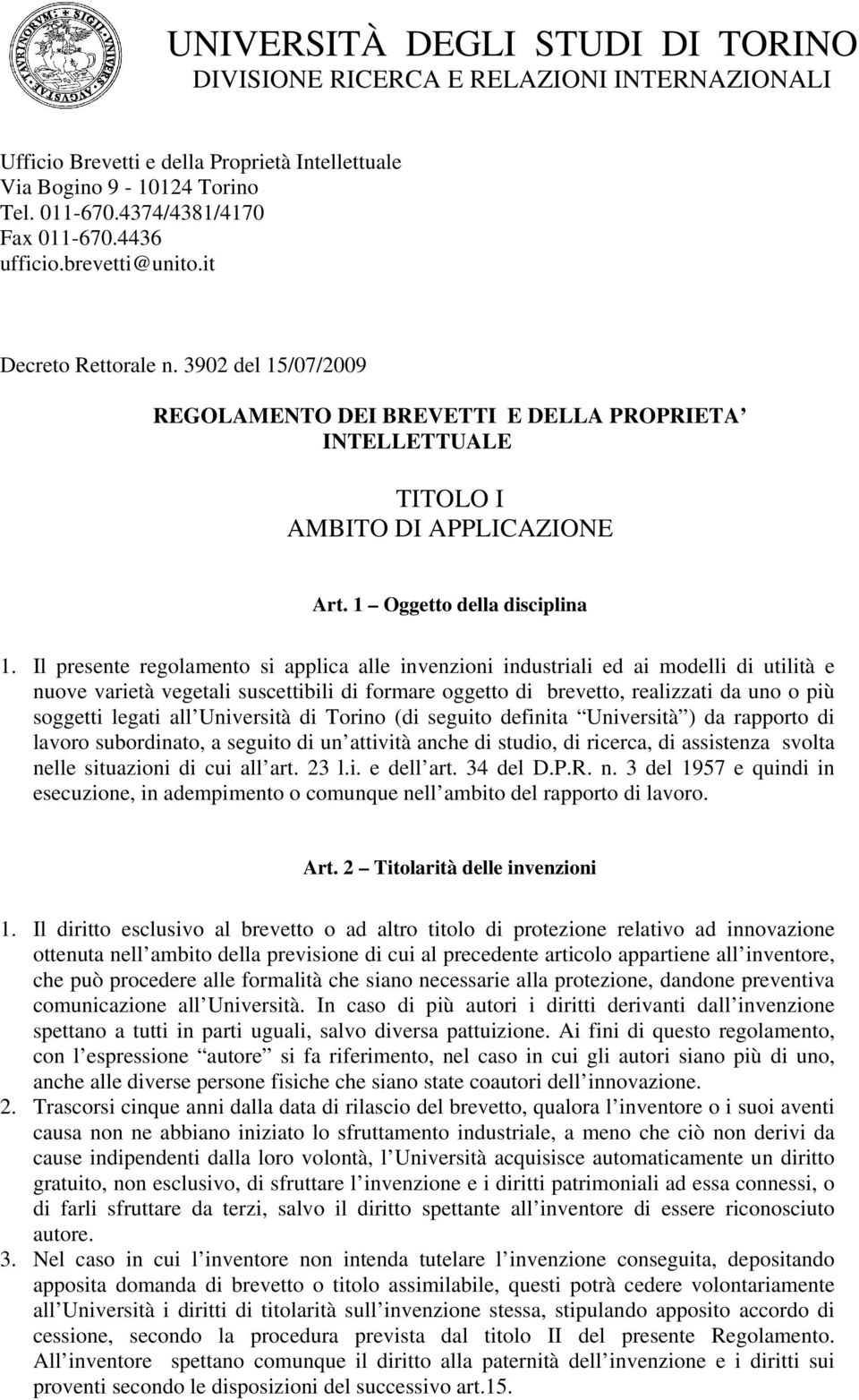 UNIVERSITÀ DEGLI STUDI DI TORINO
DIVISIONE RICERCA E RELAZIONI INTERNAZIONALI

Ufficio Brevetti e della Proprietà Intellettuale
Via Bogino 9 - 10124 Torino
Tel. 011-670.4374/4381/4170
Fax 011-670.4436
ufficio.brevetti@unito.it

Decreto Rettorale n. 3902 del 15/07/2009

REGOLAMENTO DEI BREVETTI E DELLA PROPRIETA INTELLETTUALE

TITOLO I
AMBITO DI APPLICAZIONE

Art. 1 Oggetto della disciplina

1. Il presente regolamento si applica alle invenzioni industriali ed ai modelli di utilità e nuove varietà vegetali suscettibili di formare oggetto di brevetto, realizzati da uno o più soggetti legati all Università di Torino (di seguito definita Università ) da rapporto di lavoro subordinato, a seguito di un attività anche di studio, di ricerca, di assistenza svolta nelle situazioni di cui all art. 23 l.i. e dell art. 34 del D.P.R. n. 3 del 1957 e quindi in esecuzione, in adempimento o comunque nell ambito del rapporto di lavoro.

Art. 2 Titolarità delle invenzioni

1. Il diritto esclusivo al brevetto o ad altro titolo di protezione relativo ad innovazione ottenuta nell ambito della previsione di cui al precedente articolo appartiene all inventore, che può procedere alle formalità che siano necessarie alla protezione, dandone preventiva comunicazione all Università. In caso di più autori i diritti derivanti dall invenzione spettano a tutti in parti uguali, salvo diversa pattuizione. Ai fini di questo regolamento, con l espressione autore si fa riferimento, nel caso in cui gli autori siano più di uno, anche alle diverse persone fisiche che siano state coautori dell innovazione.
2. Trascorsi cinque anni dalla data di rilascio del brevetto, qualora l inventore o i suoi aventi causa non ne abbiano iniziato lo sfruttamento industriale, a meno che ciò non derivi da cause indipendenti dalla loro volontà, l Università acquisisce automaticamente un diritto gratuito, non esclusivo, di sfruttare l invenzione e i diritti patrimoniali ad essa connessi, o di farli sfruttare da terzi, salvo il diritto spettante all inventore di essere riconosciuto autore.
3. Nel caso in cui l inventore non intenda tutelare l invenzione conseguita, depositando apposita domanda di brevetto o titolo assimilabile, questi potrà cedere volontariamente all Università i diritti di titolarità sull invenzione stessa, stipulando apposito accordo di cessione, secondo la procedura prevista dal titolo II del presente Regolamento. All inventore spettano comunque il diritto alla paternità dell invenzione e i diritti sui proventi secondo le disposizioni del successivo art.15.